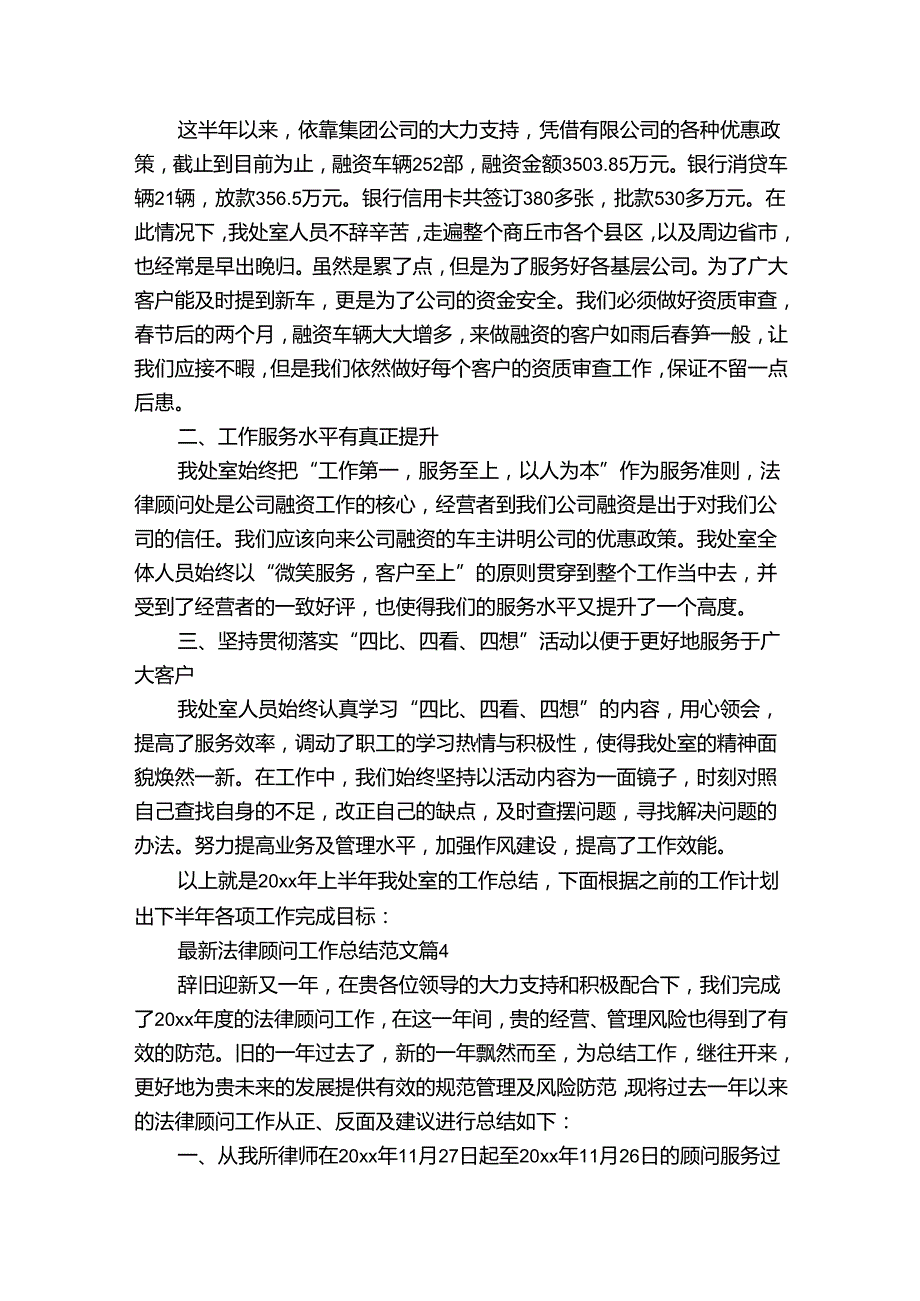 这半年以来，依靠集团公司的大力支持，凭借有限公司的各种优惠政策，截止到目前为止，融资车辆252部，融资金额3503.85万元。银行消贷车辆21辆，放款356.5万元。银行信用卡共签订380多张，批款530多万元。在此情况下，我处室人员不辞辛苦，走遍整个商丘市各个县区，以及周边省市，也经常是早出晚归。虽然是累了点，但是为了服务好各基层公司。为了广大客户能及时提到新车，更是为了公司的资金安全。我们必须做好资质审查，春节后的两个月，融资车辆大大增多，来做融资的客户如雨后春笋一般，让我们应接不暇，但是我们依然做好每个客户的资质审查工作，保证不留一点后患。

二、工作服务水平有真正提升

我处室始终把“工作第一，服务至上，以人为本”作为服务准则，法律顾问处是公司融资工作的核心，经营者到我们公司融资是出于对我们公司的信任。我们应该向来公司融资的车主讲明公司的优惠政策。我处室全体人员始终以“微笑服务，客户至上”的原则贯穿到整个工作当中去，并受到了经营者的一致好评，也使得我们的服务水平又提升了一个高度。

三、坚持贯彻落实“四比、四看、四想”活动以便于更好地服务于广大客户

我处室人员始终认真学习“四比、四看、四想”的内容，用心领会，提高了服务效率，调动了职工的学习热情与积极性，使得我处室的精神面貌焕然一新。在工作中，我们始终坚持以活动内容为一面镜子，时刻对照自己查找自身的不足，改正自己的缺点，及时查摆问题，寻找解决问题的办法。努力提高业务及管理水平，加强作风建设，提高了工作效能。

以上就是20xx年上半年我处室的工作总结，下面根据之前的工作计划出下半年各项工作完成目标：

最新法律顾问工作总结范文篇4

辞旧迎新又一年，在贵各位领导的大力支持和积极配合下，我们完成了20xx年度的法律顾问工作，在这一年间，贵的经营、管理风险也得到了有效的防范。旧的一年过去了，新的一年飘然而至，为总结工作，继往开来，更好地为贵未来的发展提供有效的规范管理及风险防范，现将过去一年以来的法律顾问工作从正、反面及建议进行总结如下：

一、从我所律师在20xx年11月27日起至20xx年11月26日的顾问服务过